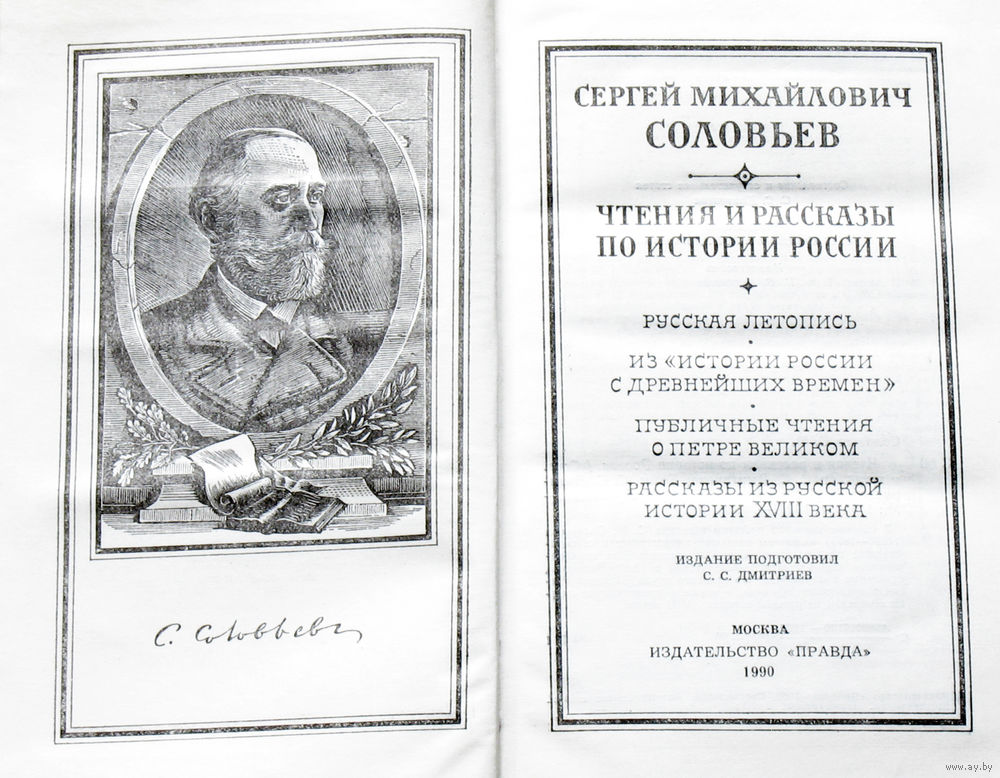 С. Соловьевъ

СЕРГЕЙ МИХАЙЛОВИЧ
СОЛОВЬЕВ

ЧТЕНИЯ И РАССКАЗЫ
ПО ИСТОРИИ РОССИИ

РУССКАЯ ЛЕТОПИСЬ

ИЗ «ИСТОРИИ РОССИИ
С ДРЕВНЕЙШИХ ВРЕМЕН»

ПУБЛИЧНЫЕ ЧТЕНИЯ
О ПЕТРЕ ВЕЛИКОМ

РАССКАЗЫ ИЗ РУССКОЙ
ИСТОРИИ XVIII ВЕКА

ИЗДАНИЕ ПОДГОТОВИЛ
С. С. ДМИТРИЕВ

МОСКВА
ИЗДАТЕЛЬСТВО «ПРАВДА»
1990

www.ay.by